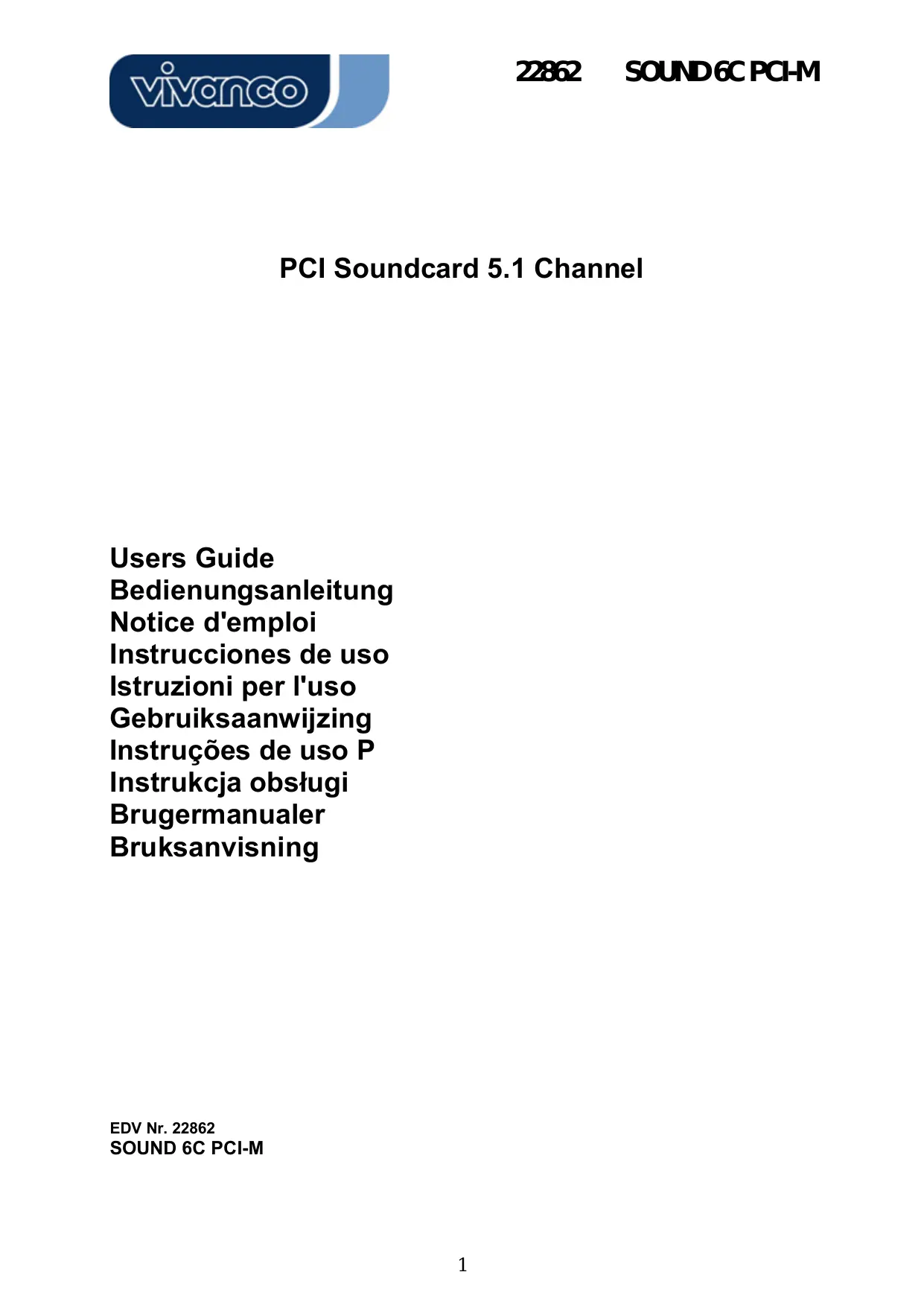 vivanco

22862 SOUND 6C PCI-M

PCI Soundcard 5.1 Channel

Users Guide
Bedienungsanleitung
Notice d'emploi
Instrucciones de uso
Istruzioni per l'uso
Gebruiksaanwijzing
Instruções de uso P
Instrukcja obsługi
Brugermanualer
Bruksanvisning

EDV Nr. 22862
SOUND 6C PCI-M

1